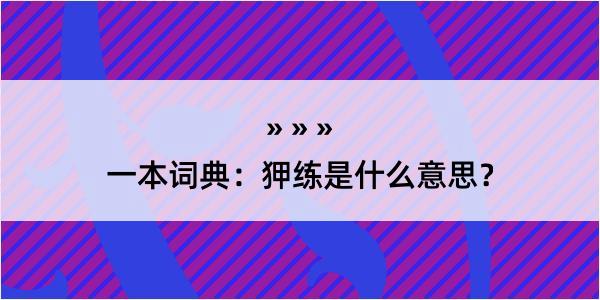 » » »

一本词典：狎练是什么意思？